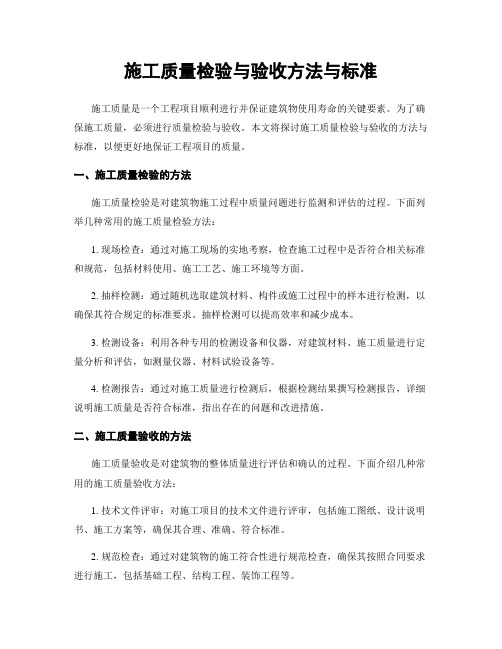 施工质量检验与验收方法与标准

施工质量是一个工程项目顺利进行并保证建筑物使用寿命的关键要素。为了确保施工质量，必须进行质量检验与验收。本文将探讨施工质量检验与验收的方法与标准，以便更好地保证工程项目的质量。

一、施工质量检验的方法

施工质量检验是对建筑物施工过程中质量问题进行监测和评估的过程。下面列举几种常用的施工质量检验方法：

1. 现场检查：通过对施工现场的实地考察，检查施工过程中是否符合相关标准和规范，包括材料使用、施工工艺、施工环境等方面。

2. 抽样检测：通过随机选取建筑材料、构件或施工过程中的样本进行检测，以确保其符合规定的标准要求。抽样检测可以提高效率和减少成本。

3. 检测设备：利用各种专用的检测设备和仪器，对建筑材料、施工质量进行定量分析和评估，如测量仪器、材料试验设备等。

4. 检测报告：通过对施工质量进行检测后，根据检测结果撰写检测报告，详细说明施工质量是否符合标准，指出存在的问题和改进措施。

二、施工质量验收的方法

施工质量验收是对建筑物的整体质量进行评估和确认的过程。下面介绍几种常用的施工质量验收方法：

1. 技术文件评审：对施工项目的技术文件进行评审，包括施工图纸、设计说明书、施工方案等，确保其合理、准确、符合标准。

2. 规范检查：通过对建筑物的施工符合性进行规范检查，确保其按照合同要求进行施工，包括基础工程、结构工程、装饰工程等。